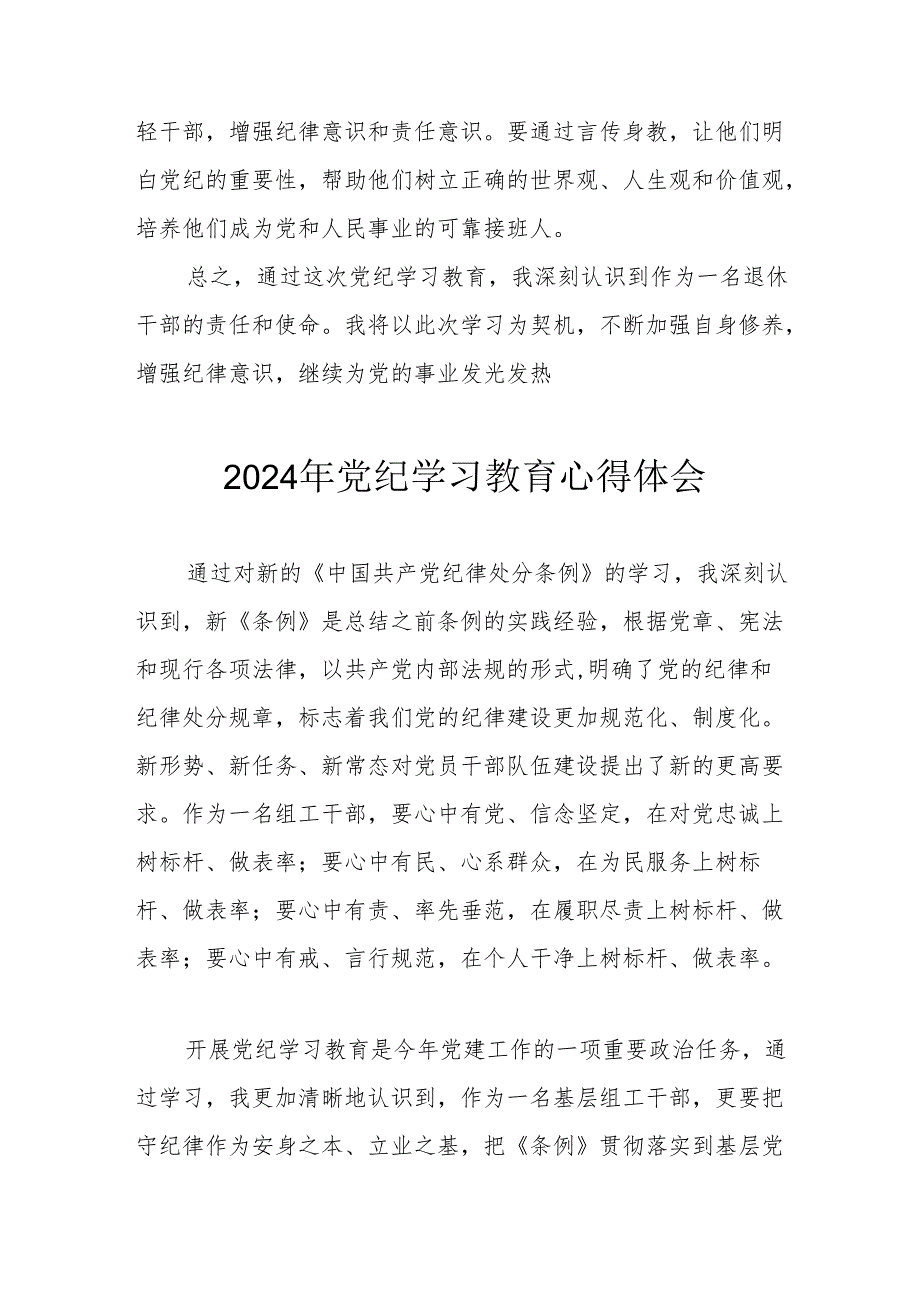 轻干部，增强纪律意识和责任意识。要通过言传身教，让他们明白党纪的重要性，帮助他们树立正确的世界观、人生观和价值观，培养他们成为党和人民事业的可靠接班人。

总之，通过这次党纪学习教育，我深刻认识到作为一名退休干部的责任和使命。我将以此次学习为契机，不断加强自身修养，增强纪律意识，继续为党的事业发光发热

2024年党纪学习教育心得体会

通过对新的《中国共产党纪律处分条例》的学习，我深刻认识到，新《条例》是总结之前条例的实践经验，根据党章、宪法和现行各项法律，以共产党内部法规的形式,明确了党的纪律和纪律处分规章，标志着我们党的纪律建设更加规范化、制度化。新形势、新任务、新常态对党员干部队伍建设提出了新的更高要求。作为一名组工干部，要心中有党、信念坚定，在对党忠诚上树标杆、做表率；要心中有民、心系群众，在为民服务上树标杆、做表率；要心中有责、率先垂范，在履职尽责上树标杆、做表率；要心中有戒、言行规范，在个人干净上树标杆、做表率。

开展党纪学习教育是今年党建工作的一项重要政治任务，通过学习，我更加清晰地认识到，作为一名基层组工干部，更要把守纪律作为安身之本、立业之基，把《条例》贯彻落实到基层党